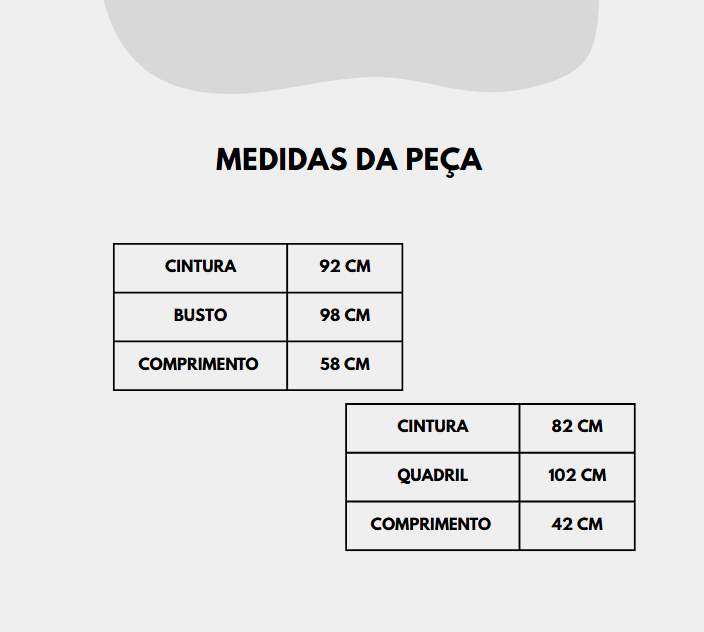 MEDIDAS DA PEÇA

| CINTURA | 92 CM |
|---|---|
| BUSTO | 98 CM |
| COMPRIMENTO | 58 CM |

| CINTURA | 82 CM |
|---|---|
| QUADRIL | 102 CM |
| COMPRIMENTO | 42 CM |